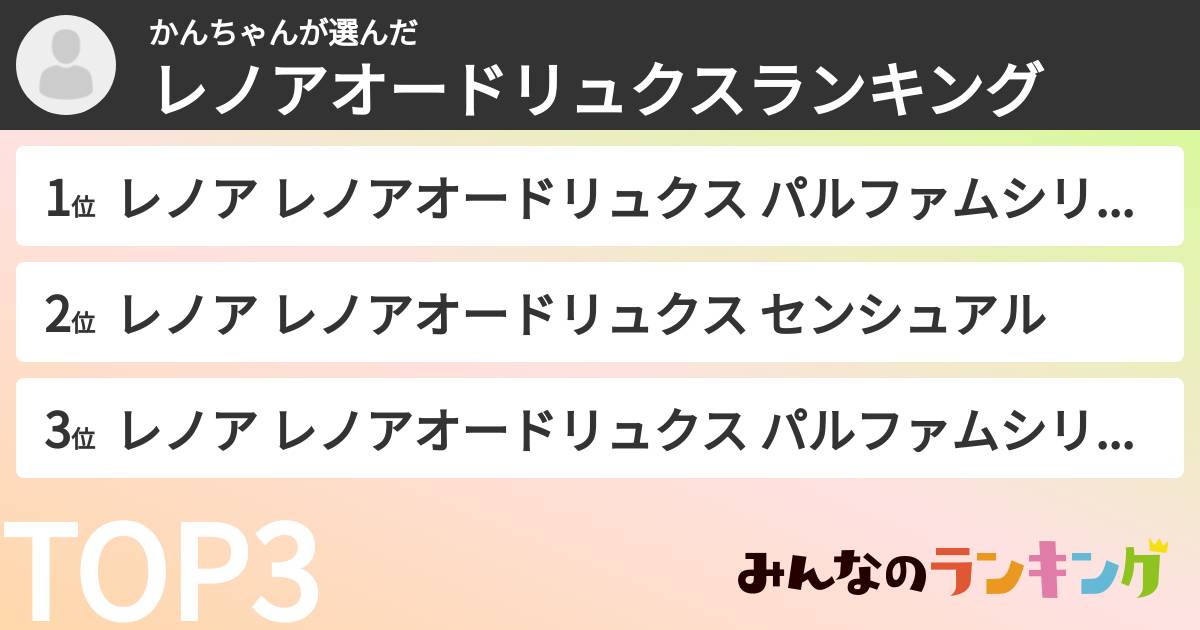 かんちゃんが選んだ
レノアオードリュクスランキング

1位 レノア レノアオードリュクス パルファムシリ...

2位 レノア レノアオードリュクス センシュアル

3位 レノア レノアオードリュクス パルファムシリ...

TOP3

みんなのランキング